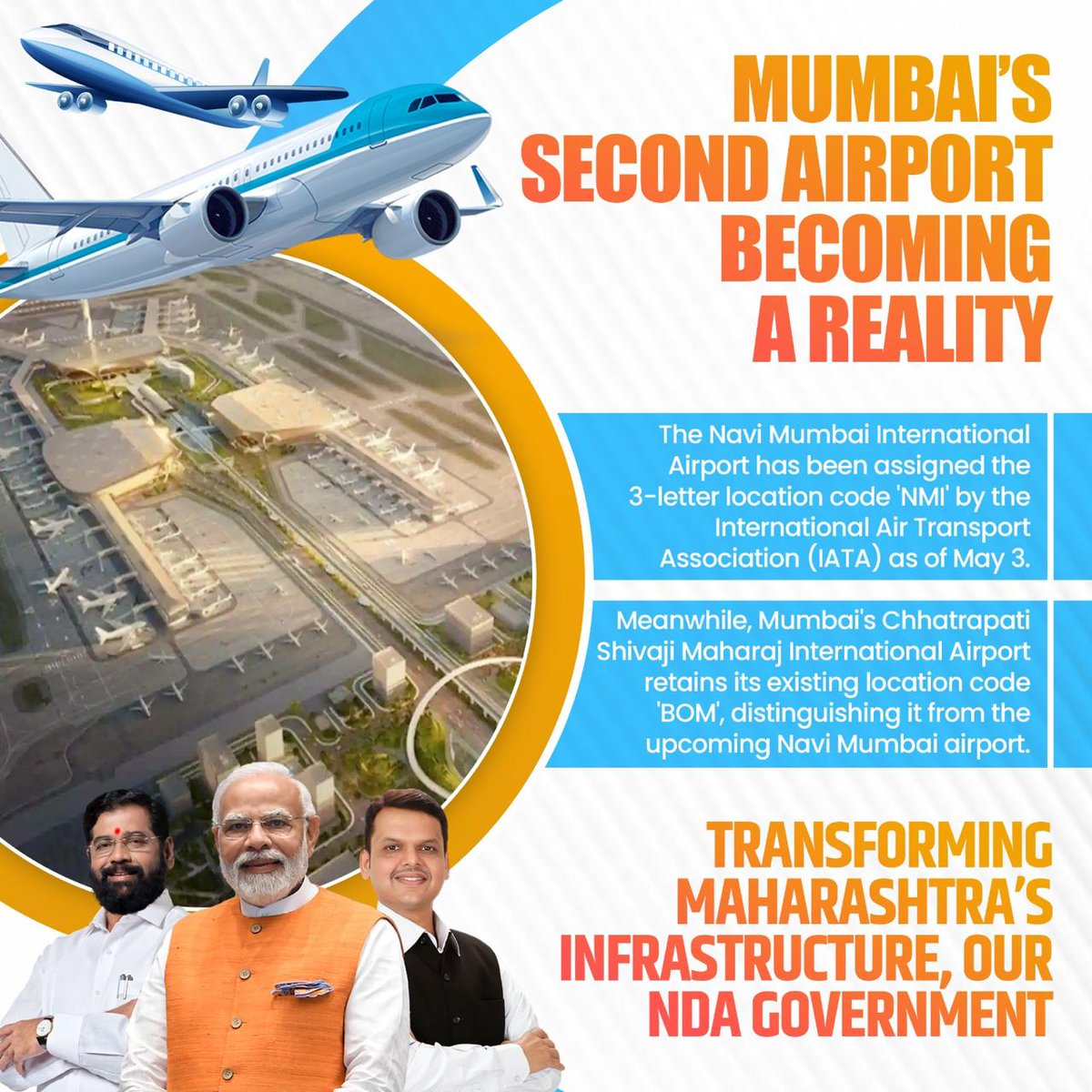 MUMBAI'S SECOND AIRPORT BECOMING A REALITY

The Navi Mumbai International Airport has been assigned the 3-letter location code 'NMI' by the International Air Transport Association (IATA) as of May 3.

Meanwhile, Mumbai's Chhatrapati Shivaji Maharaj International Airport retains its existing location code 'BOM', distinguishing it from the upcoming Navi Mumbai airport.

TRANSFORMING MAHARASHTRA'S INFRASTRUCTURE, OUR NDA GOVERNMENT